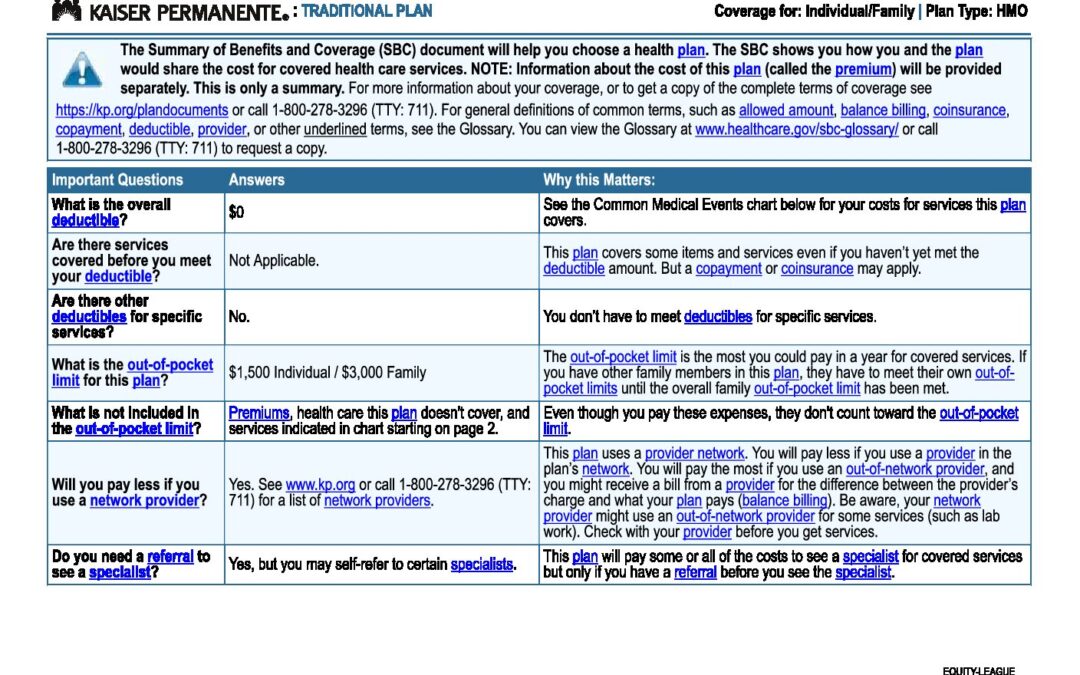 KAISER PERMANENTE. : TRADITIONAL PLAN

Coverage for: Individual/Family | Plan Type: HMO

The Summary of Benefits and Coverage (SBC) document will help you choose a health plan. The SBC shows you how you and the plan would share the cost for covered health care services. NOTE: Information about the cost of this plan (called the premium) will be provided separately. This is only a summary. For more information about your coverage, or to get a copy of the complete terms of coverage see https://kp.org/plandocuments or call 1-800-278-3296 (TTY: 711). For general definitions of common terms, such as allowed amount, balance billing, coinsurance, copayment, deductible, provider, or other underlined terms, see the Glossary. You can view the Glossary at www.healthcare.gov/sbc-glossary/ or call 1-800-278-3296 (TTY: 711) to request a copy.

| Important Questions | Answers | Why this Matters: |
|---|---|---|
| What is the overall deductible? | $0 | See the Common Medical Events chart below for your costs for services this plan covers. |
| Are there services covered before you meet your deductible? | Not Applicable. | This plan covers some items and services even if you haven't yet met the deductible amount. But a copayment or coinsurance may apply. |
| Are there other deductibles for specific services? | No. | You don't have to meet deductibles for specific services. |
| What is the out-of-pocket limit for this plan? | $1,500 Individual / $3,000 Family | The out-of-pocket limit is the most you could pay in a year for covered services. If you have other family members in this plan, they have to meet their own out-of-pocket limits until the overall family out-of-pocket limit has been met. |
| What is not included in the out-of-pocket limit? | Premiums, health care this plan doesn't cover, and services indicated in chart starting on page 2. | Even though you pay these expenses, they don't count toward the out-of-pocket limit. |
| Will you pay less if you use a network provider? | Yes. See www.kp.org or call 1-800-278-3296 (TTY: 711) for a list of network providers. | This plan uses a provider network. You will pay less if you use a provider in the plan's network. You will pay the most if you use an out-of-network provider, and you might receive a bill from a provider for the difference between the provider's charge and what your plan pays (balance billing). Be aware, your network provider might use an out-of-network provider for some services (such as lab work). Check with your provider before you get services. |
| Do you need a referral to see a specialist? | Yes, but you may self-refer to certain specialists. | This plan will pay some or all of the costs to see a specialist for covered services but only if you have a referral before you see the specialist. |

EQUITY-LEAGUE